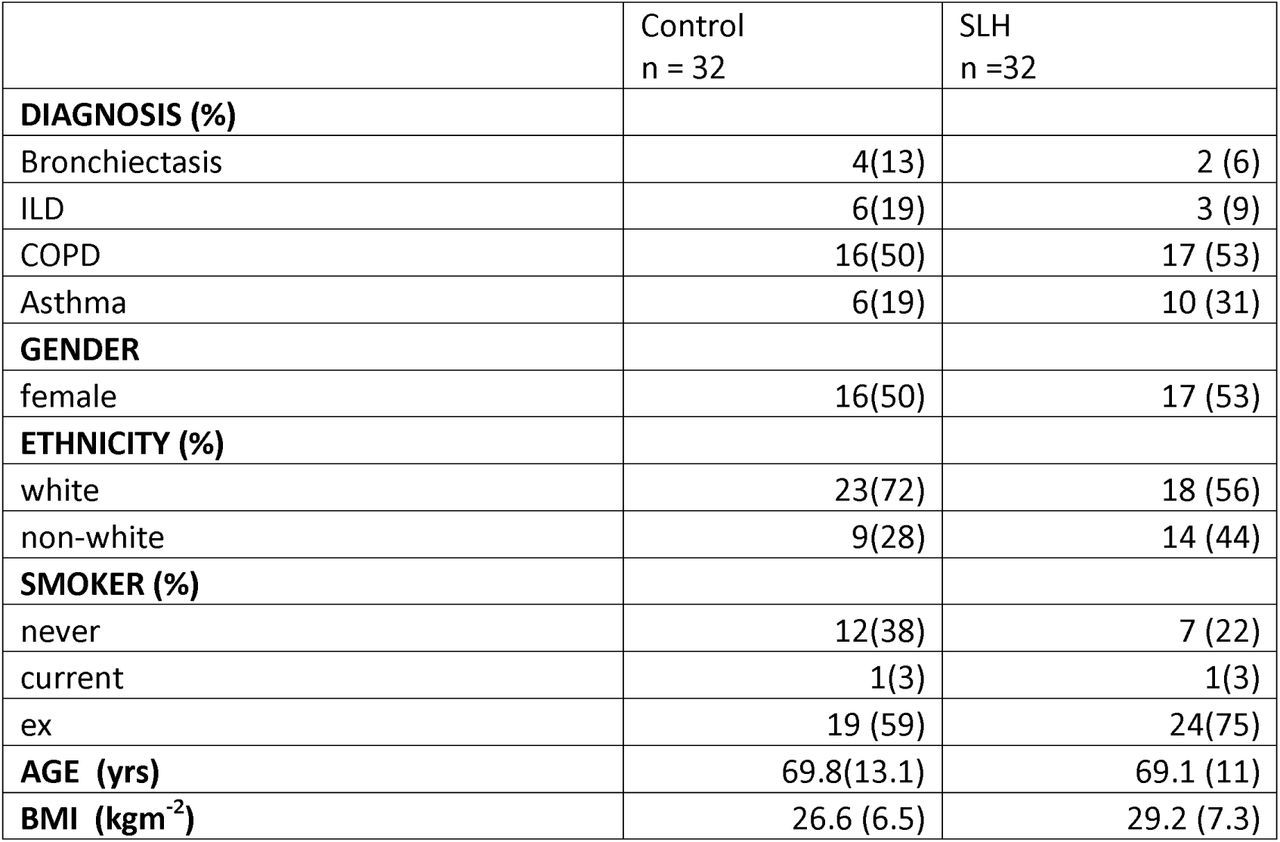 |  | Control n = 32 | SLH n =32 |
|---|---|---|
| **DIAGNOSIS (%)** |  |  |
| Bronchiectasis | 4(13) | 2 (6) |
| ILD | 6(19) | 3 (9) |
| COPD | 16(50) | 17 (53) |
| Asthma | 6(19) | 10 (31) |
| **GENDER** |  |  |
| female | 16(50) | 17 (53) |
| **ETHNICITY (%)** |  |  |
| white | 23(72) | 18 (56) |
| non-white | 9(28) | 14 (44) |
| **SMOKER (%)** |  |  |
| never | 12(38) | 7 (22) |
| current | 1(3) | 1(3) |
| ex | 19 (59) | 24(75) |
| **AGE (yrs)** | 69.8(13.1) | 69.1 (11) |
| **BMI (kgm$^{-2}$)** | 26.6 (6.5) | 29.2 (7.3) |